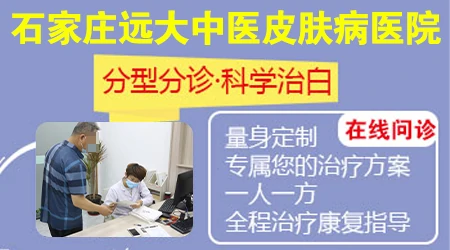 石家庄远大中医皮肤病医院

分型分诊·科学治白

在线问诊

量身定制
专属您的治疗方案
一人一方
全程治疗康复指导